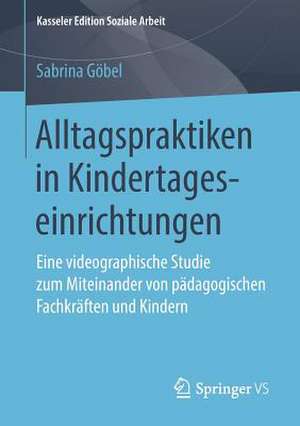 Kasseler Edition Soziale Arbeit

Sabrina Göbel

Alltagspraktiken in Kindertageseinrichtungen

Eine videographische Studie zum Miteinander von pädagogischen Fachkräften und Kindern

Springer VS